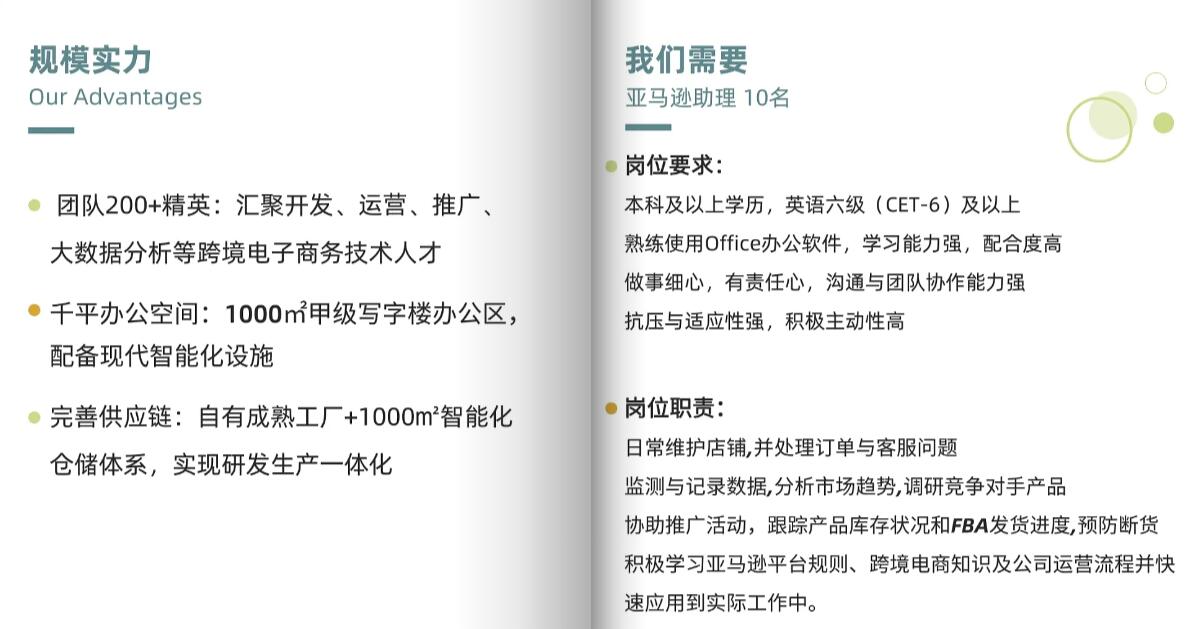 规模实力
Our Advantages

• 团队200+精英：汇聚开发、运营、推广、大数据分析等跨境电子商务技术人才

• 千平办公空间：1000㎡甲级写字楼办公区，配备现代智能化设施

• 完善供应链：自有成熟工厂+1000㎡智能化仓储体系，实现研发生产一体化

我们需要
亚马逊助理 10名

• 岗位要求：
本科及以上学历，英语六级（CET-6）及以上
熟练使用Office办公软件，学习能力强，配合度高
做事细心，有责任心，沟通与团队协作能力强
抗压与适应性强，积极主动性高

• 岗位职责：
日常维护店铺,并处理订单与客服问题
监测与记录数据,分析市场趋势,调研竞争对手产品
协助推广活动，跟踪产品库存状况和FBA发货进度,预防断货
积极学习亚马逊平台规则、跨境电商知识及公司运营流程并快速应用到实际工作中。